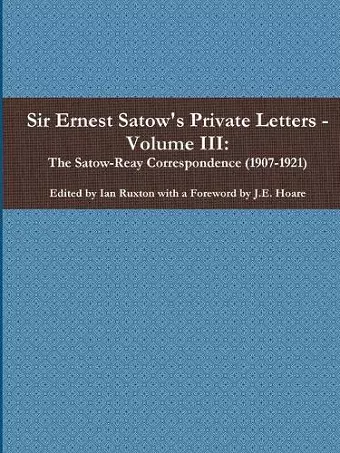 Sir Ernest Satow's Private Letters - Volume III:
The Satow-Reay Correspondence (1907-1921)

Edited by Ian Ruxton with a Foreword by J.E. Hoare